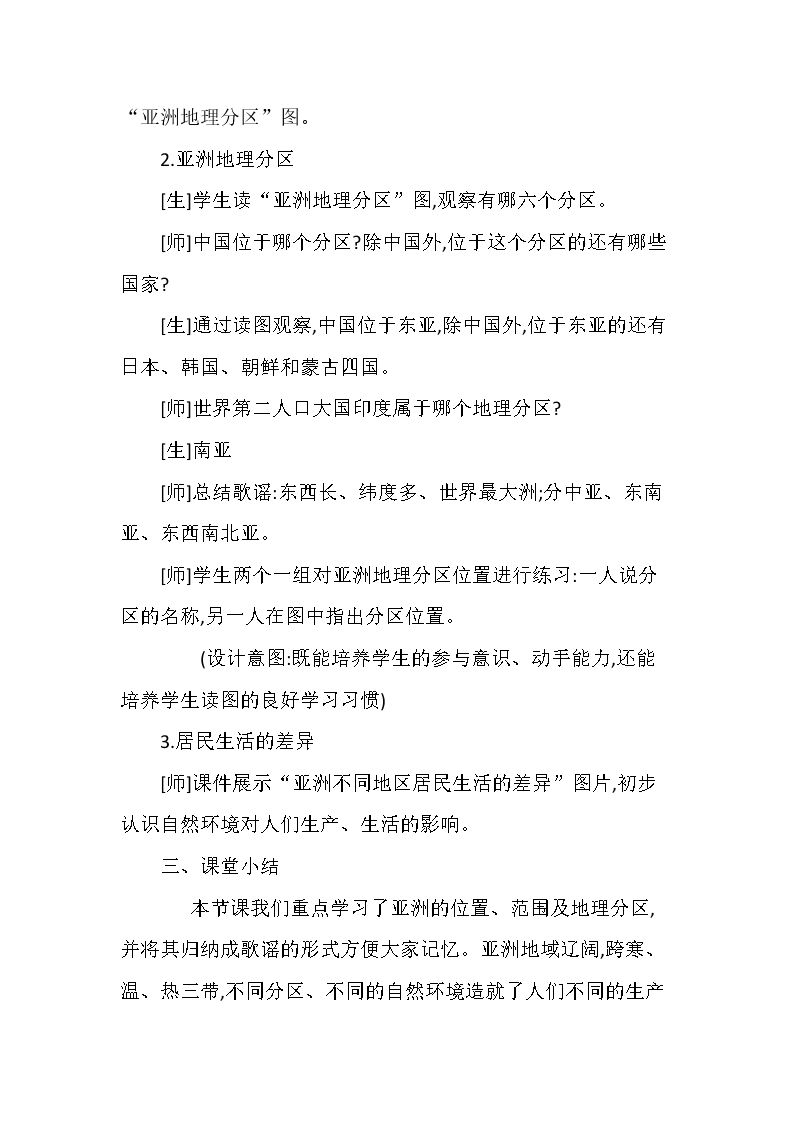 “亚洲地理分区”图。

2.亚洲地理分区

[生]学生读“亚洲地理分区”图,观察有哪六个分区。

[师]中国位于哪个分区?除中国外,位于这个分区的还有哪些国家?

[生]通过读图观察,中国位于东亚,除中国外,位于东亚的还有日本、韩国、朝鲜和蒙古四国。

[师]世界第二人口大国印度属于哪个地理分区?

[生]南亚

[师]总结歌谣:东西长、纬度多、世界最大洲;分中亚、东南亚、东西南北亚。

[师]学生两个一组对亚洲地理分区位置进行练习:一人说分区的名称,另一人在图中指出分区位置。

(设计意图:既能培养学生的参与意识、动手能力,还能培养学生读图的良好学习习惯)

3.居民生活的差异

[师]课件展示“亚洲不同地区居民生活的差异”图片,初步认识自然环境对人们生产、生活的影响。

三、课堂小结

本节课我们重点学习了亚洲的位置、范围及地理分区,并将其归纳成歌谣的形式方便大家记忆。亚洲地域辽阔,跨寒、温、热三带,不同分区、不同的自然环境造就了人们不同的生产